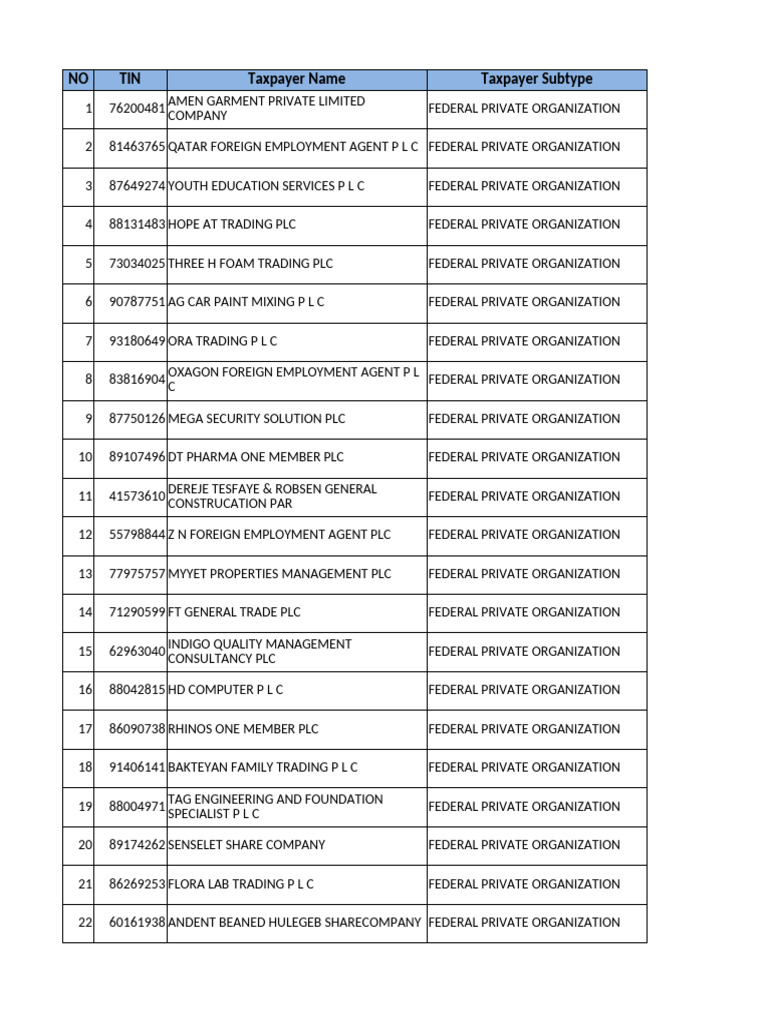 | NO | TIN | Taxpayer Name | Taxpayer Subtype |
|---|---|---|---|
| 1 | 76200481 | AMEN GARMENT PRIVATE LIMITED COMPANY | FEDERAL PRIVATE ORGANIZATION |
| 2 | 81463765 | QATAR FOREIGN EMPLOYMENT AGENT P L C | FEDERAL PRIVATE ORGANIZATION |
| 3 | 87649274 | YOUTH EDUCATION SERVICES P L C | FEDERAL PRIVATE ORGANIZATION |
| 4 | 88131483 | HOPE AT TRADING PLC | FEDERAL PRIVATE ORGANIZATION |
| 5 | 73034025 | THREE H FOAM TRADING PLC | FEDERAL PRIVATE ORGANIZATION |
| 6 | 90787751 | AG CAR PAINT MIXING P L C | FEDERAL PRIVATE ORGANIZATION |
| 7 | 93180649 | ORA TRADING P L C | FEDERAL PRIVATE ORGANIZATION |
| 8 | 83816904 | OXAGON FOREIGN EMPLOYMENT AGENT P L C | FEDERAL PRIVATE ORGANIZATION |
| 9 | 87750126 | MEGA SECURITY SOLUTION PLC | FEDERAL PRIVATE ORGANIZATION |
| 10 | 89107496 | DT PHARMA ONE MEMBER PLC | FEDERAL PRIVATE ORGANIZATION |
| 11 | 41573610 | DEREJE TESFAYE & ROBSEN GENERAL CONSTRUCATION PAR | FEDERAL PRIVATE ORGANIZATION |
| 12 | 55798844 | Z N FOREIGN EMPLOYMENT AGENT PLC | FEDERAL PRIVATE ORGANIZATION |
| 13 | 77975757 | MYYET PROPERTIES MANAGEMENT PLC | FEDERAL PRIVATE ORGANIZATION |
| 14 | 71290599 | FT GENERAL TRADE PLC | FEDERAL PRIVATE ORGANIZATION |
| 15 | 62963040 | INDIGO QUALITY MANAGEMENT CONSULTANCY PLC | FEDERAL PRIVATE ORGANIZATION |
| 16 | 88042815 | HD COMPUTER P L C | FEDERAL PRIVATE ORGANIZATION |
| 17 | 86090738 | RHINOS ONE MEMBER PLC | FEDERAL PRIVATE ORGANIZATION |
| 18 | 91406141 | BAKTEYAN FAMILY TRADING P L C | FEDERAL PRIVATE ORGANIZATION |
| 19 | 88004971 | TAG ENGINEERING AND FOUNDATION SPECIALIST P L C | FEDERAL PRIVATE ORGANIZATION |
| 20 | 89174262 | SENSELET SHARE COMPANY | FEDERAL PRIVATE ORGANIZATION |
| 21 | 86269253 | FLORA LAB TRADING P L C | FEDERAL PRIVATE ORGANIZATION |
| 22 | 60161938 | ANDENT BEANED HULEGEB SHARECOMPANY | FEDERAL PRIVATE ORGANIZATION |